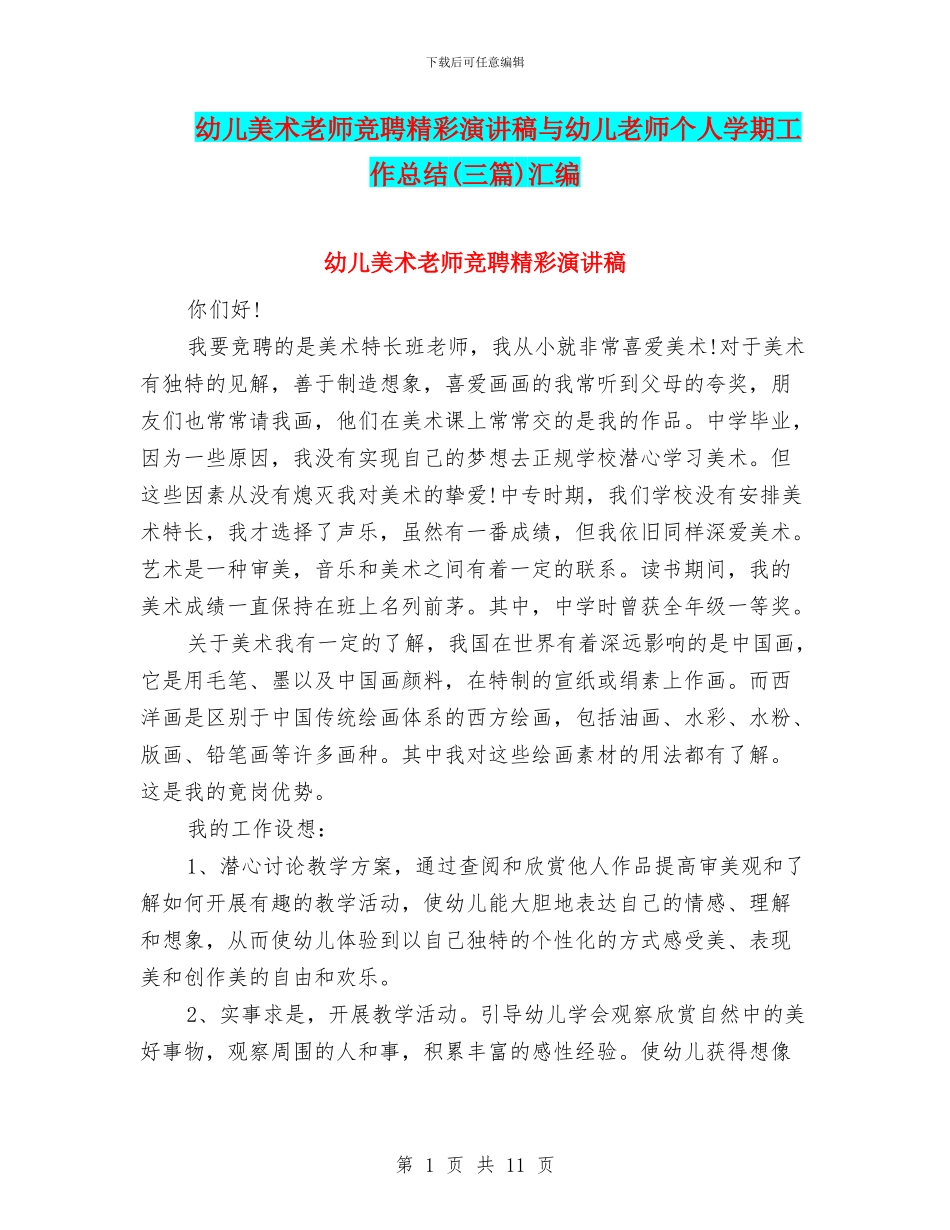 下载后可任意编辑

幼儿美术老师竞聘精彩演讲稿与幼儿老师个人学期工作总结(三篇)汇编

幼儿美术老师竞聘精彩演讲稿

你们好!

我要竞聘的是美术特长班老师，我从小就非常喜爱美术!对于美术有独特的见解，善于制造想象，喜爱画画的我常听到父母的夸奖，朋友们也常常请我画，他们在美术课上常常交的是我的作品。中学毕业，因为一些原因，我没有实现自己的梦想去正规学校潜心学习美术。但这些因素从没有熄灭我对美术的挚爱!中专时期，我们学校没有安排美术特长，我才选择了声乐，虽然有一番成绩，但我依旧同样深爱美术。艺术是一种审美，音乐和美术之间有着一定的联系。读书期间，我的美术成绩一直保持在班上名列前茅。其中，中学时曾获全年级一等奖。

关于美术我有一定的了解，我国在世界有着深远影响的是中国画，它是用毛笔、墨以及中国画颜料，在特制的宣纸或绢素上作画。而西洋画是区别于中国传统绘画体系的西方绘画，包括油画、水彩、水粉、版画、铅笔画等许多画种。其中我对这些绘画素材的用法都有了解。这是我的竟岗优势。

我的工作设想:

1、潜心讨论教学方案，通过查阅和欣赏他人作品提高审美观和了解如何开展有趣的教学活动，使幼儿能大胆地表达自己的情感、理解和想象，从而使幼儿体验到以自己独特的个性化的方式感受美、表现美和创作美的自由和欢乐。

2、实事求是，开展教学活动。引导幼儿学会观察欣赏自然中的美好事物，观察周围的人和事，积累丰富的感性经验。使幼儿获得想像

第 1 页 共 11 页